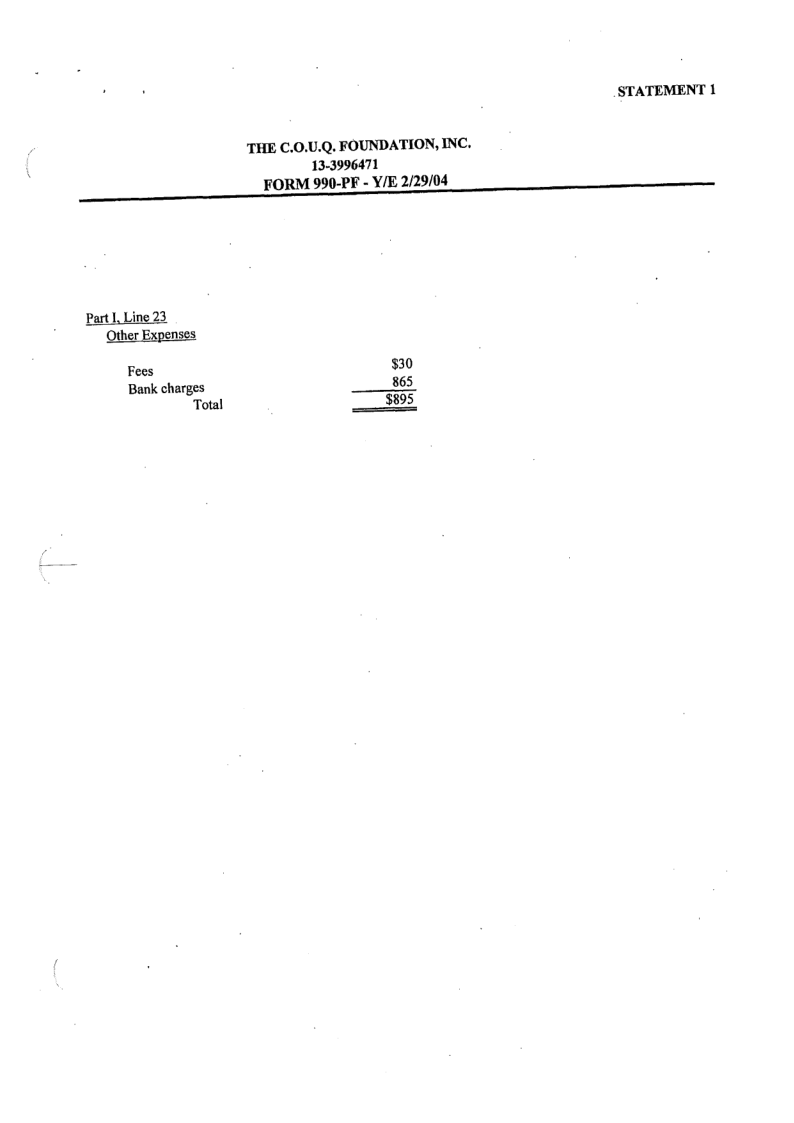 STATEMENT 1

THE C.O.U.Q. FOUNDATION, INC.
13-3996471
FORM 990-PF - Y/E 2/29/04

Part I, Line 23
Other Expenses

Fees $30
Bank charges 865
Total $895